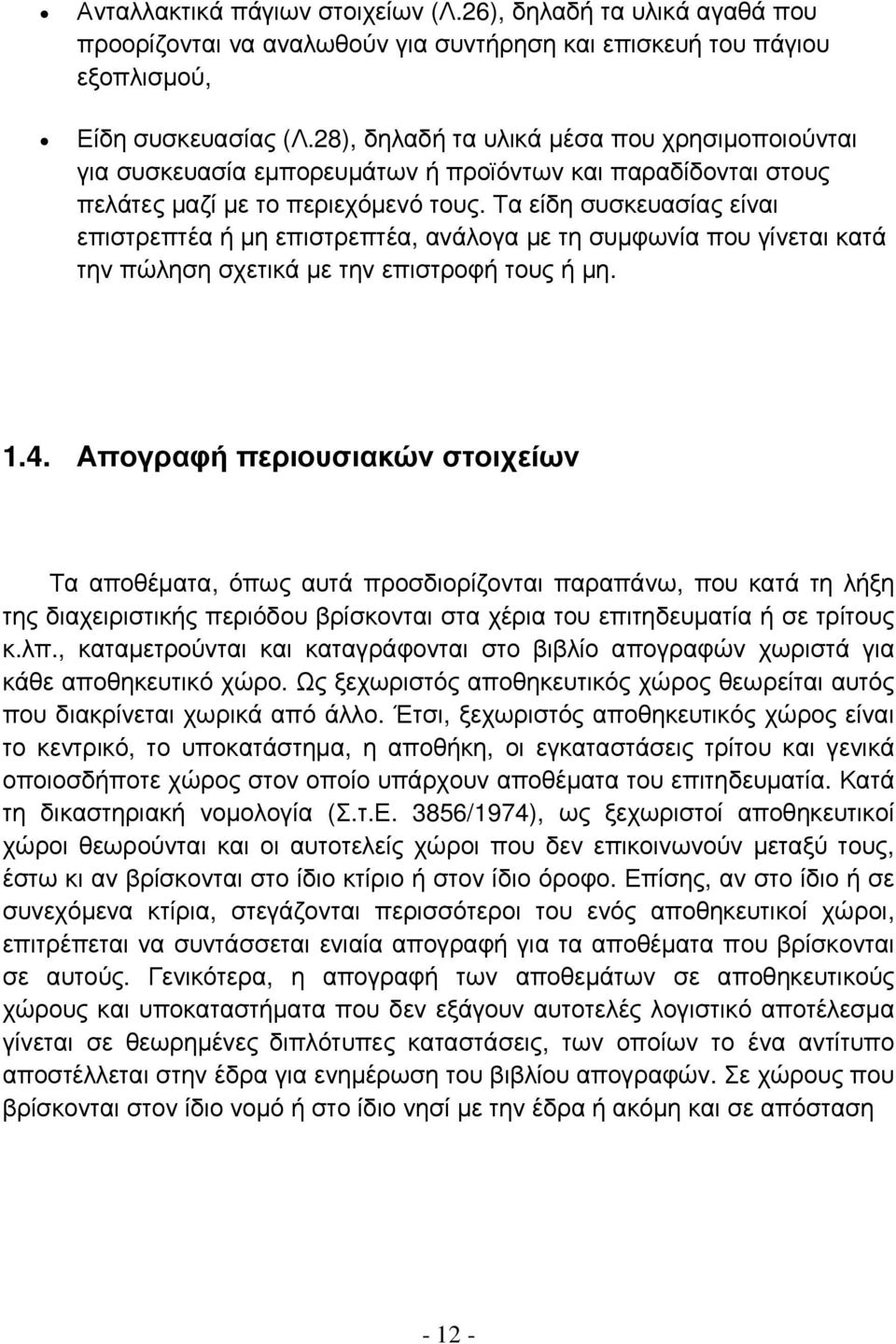 • Ανταλλακτικά πάγιων στοιχείων (Λ.26), δηλαδή τα υλικά αγαθά που προορίζονται να αναλωθούν για συντήρηση και επισκευή του πάγιου εξοπλισμού,

• Είδη συσκευασίας (Λ.28), δηλαδή τα υλικά μέσα που χρησιμοποιούνται για συσκευασία εμπορευμάτων ή προϊόντων και παραδίδονται στους πελάτες μαζί με το περιεχόμενό τους. Τα είδη συσκευασίας είναι επιστρεπτέα ή μη επιστρεπτέα, ανάλογα με τη συμφωνία που γίνεται κατά την πώληση σχετικά με την επιστροφή τους ή μη.

1.4. Απογραφή περιουσιακών στοιχείων

Τα αποθέματα, όπως αυτά προσδιορίζονται παραπάνω, που κατά τη λήξη της διαχειριστικής περιόδου βρίσκονται στα χέρια του επιτηδευματία ή σε τρίτους κ.λπ., καταμετρούνται και καταγράφονται στο βιβλίο απογραφών χωριστά για κάθε αποθηκευτικό χώρο. Ως ξεχωριστός αποθηκευτικός χώρος θεωρείται αυτός που διακρίνεται χωρικά από άλλο. Έτσι, ξεχωριστός αποθηκευτικός χώρος είναι το κεντρικό, το υποκατάστημα, η αποθήκη, οι εγκαταστάσεις τρίτου και γενικά οποιοσδήποτε χώρος στον οποίο υπάρχουν αποθέματα του επιτηδευματία. Κατά τη δικαστηριακή νομολογία (Σ.τ.Ε. 3856/1974), ως ξεχωριστοί αποθηκευτικοί χώροι θεωρούνται και οι αυτοτελείς χώροι που δεν επικοινωνούν μεταξύ τους, έστω κι αν βρίσκονται στο ίδιο κτίριο ή στον ίδιο όροφο. Επίσης, αν στο ίδιο ή σε συνεχόμενα κτίρια, στεγάζονται περισσότεροι του ενός αποθηκευτικοί χώροι, επιτρέπεται να συντάσσεται ενιαία απογραφή για τα αποθέματα που βρίσκονται σε αυτούς. Γενικότερα, η απογραφή των αποθεμάτων σε αποθηκευτικούς χώρους και υποκαταστήματα που δεν εξάγουν αυτοτελές λογιστικό αποτέλεσμα γίνεται σε θεωρημένες διπλότυπες καταστάσεις, των οποίων το ένα αντίτυπο αποστέλλεται στην έδρα για ενημέρωση του βιβλίου απογραφών. Σε χώρους που βρίσκονται στον ίδιο νομό ή στο ίδιο νησί με την έδρα ή ακόμη και σε απόσταση

- 12 -